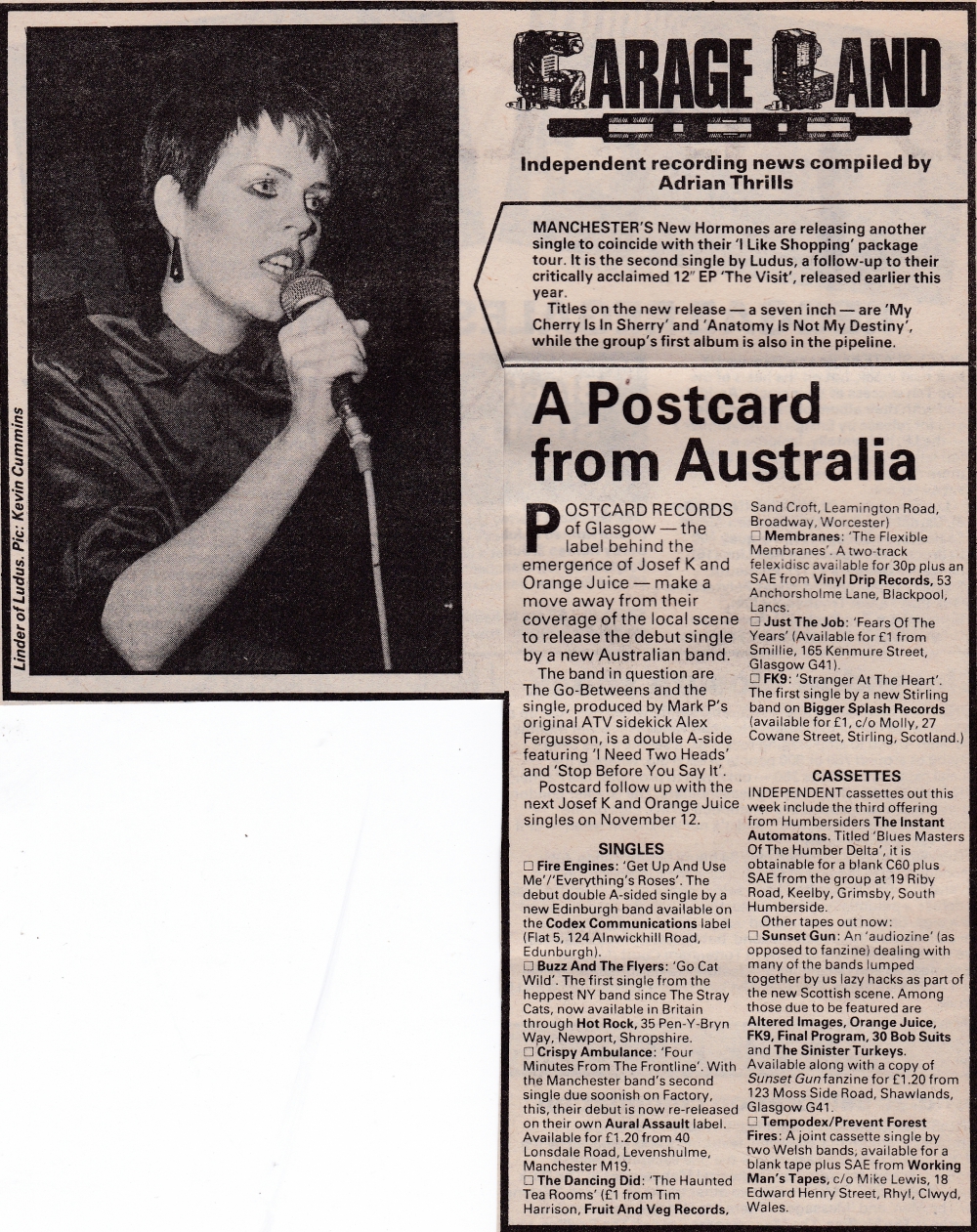 Linder of Ludus. Pic: Kevin Cummins

GARAGE LAND

Independent recording news compiled by Adrian Thrills

MANCHESTER'S New Hormones are releasing another single to coincide with their 'I Like Shopping' package tour. It is the second single by Ludus, a follow-up to their critically acclaimed 12" EP 'The Visit', released earlier this year.

Titles on the new release — a seven inch — are 'My Cherry Is In Sherry' and 'Anatomy Is Not My Destiny', while the group's first album is also in the pipeline.

A Postcard from Australia

POSTCARD RECORDS of Glasgow — the label behind the emergence of Josef K and Orange Juice — make a move away from their coverage of the local scene to release the debut single by a new Australian band.

The band in question are The Go-Betweens and the single, produced by Mark P's original ATV sidekick Alex Fergusson, is a double A-side featuring 'I Need Two Heads' and 'Stop Before You Say It'.

Postcard follow up with the next Josef K and Orange Juice singles on November 12.

SINGLES

☐ Fire Engines: 'Get Up And Use Me'/'Everything's Roses'. The debut double A-sided single by a new Edinburgh band available on the Codex Communications label (Flat 5, 124 Alnwickhill Road, Edunburgh).

☐ Buzz And The Flyers: 'Go Cat Wild'. The first single from the heppest NY band since The Stray Cats, now available in Britain through Hot Rock, 35 Pen-Y-Bryn Way, Newport, Shropshire.

☐ Crispy Ambulance: 'Four Minutes From The Frontline'. With the Manchester band's second single due soonish on Factory, this, their debut is now re-released on their own Aural Assault label. Available for £1.20 from 40 Lonsdale Road, Levenshulme, Manchester M19.

☐ The Dancing Did: 'The Haunted Tea Rooms' (£1 from Tim Harrison, Fruit And Veg Records, Sand Croft, Leamington Road, Broadway, Worcester)

☐ Membranes: 'The Flexible Membranes'. A two-track felexidisc available for 30p plus an SAE from Vinyl Drip Records, 53 Anchorsholme Lane, Blackpool, Lancs.

☐ Just The Job: 'Fears Of The Years' (Available for £1 from Smillie, 165 Kenmure Street, Glasgow G41).

☐ FK9: 'Stranger At The Heart'. The first single by a new Stirling band on Bigger Splash Records (available for £1, c/o Molly, 27 Cowane Street, Stirling, Scotland.)

CASSETTES

INDEPENDENT cassettes out this week include the third offering from Humbersiders The Instant Automatons. Titled 'Blues Masters Of The Humber Delta', it is obtainable for a blank C60 plus SAE from the group at 19 Riby Road, Keelby, Grimsby, South Humberside.

Other tapes out now:

☐ Sunset Gun: An 'audiozine' (as opposed to fanzine) dealing with many of the bands lumped together by us lazy hacks as part of the new Scottish scene. Among those due to be featured are Altered Images, Orange Juice, FK9, Final Program, 30 Bob Suits and The Sinister Turkeys. Available along with a copy of Sunset Gun fanzine for £1.20 from 123 Moss Side Road, Shawlands, Glasgow G41.

☐ Tempodex/Prevent Forest Fires: A joint cassette single by two Welsh bands, available for a blank tape plus SAE from Working Man's Tapes, c/o Mike Lewis, 18 Edward Henry Street, Rhyl, Clwyd, Wales.